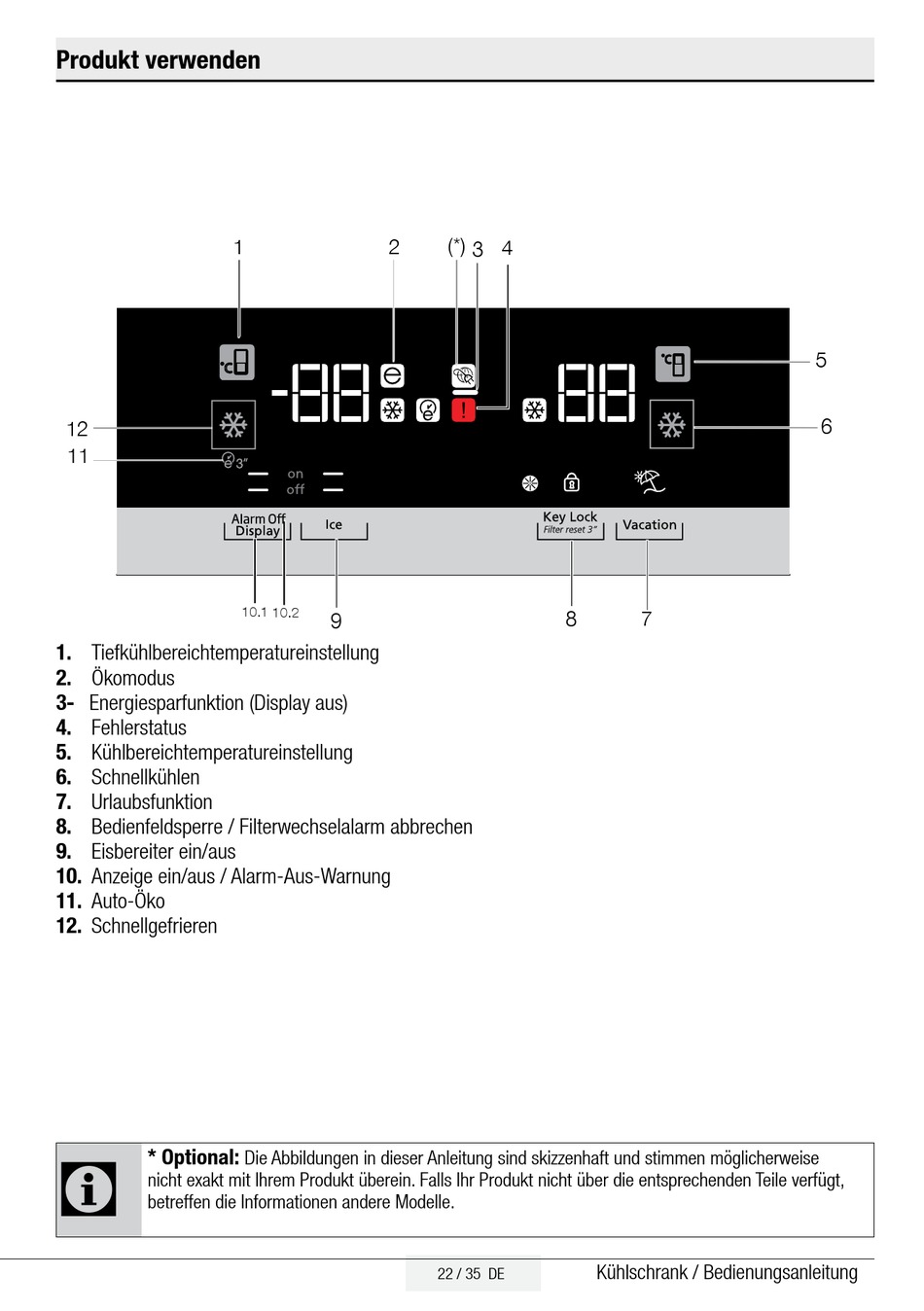 Produkt verwenden

1
2
(*) 3
4
5
6
12
11
3"
on
off
Alarm Off
Display
Ice
Key Lock
Filter reset 3"
Vacation
10.1
10.2
9
8
7

1. Tiefkühlbereichtemperatureinstellung
2. Ökomodus
3- Energiesparfunktion (Display aus)
4. Fehlerstatus
5. Kühlbereichtemperatureinstellung
6. Schnellkühlen
7. Urlaubsfunktion
8. Bedienfeldsperre / Filterwechselalarm abbrechen
9. Eisbereiter ein/aus
10. Anzeige ein/aus / Alarm-Aus-Warnung
11. Auto-Öko
12. Schnellgefrieren

* Optional: Die Abbildungen in dieser Anleitung sind skizzenhaft und stimmen möglicherweise nicht exakt mit Ihrem Produkt überein. Falls Ihr Produkt nicht über die entsprechenden Teile verfügt, betreffen die Informationen andere Modelle.

22 / 35 DE
Kühlschrank / Bedienungsanleitung